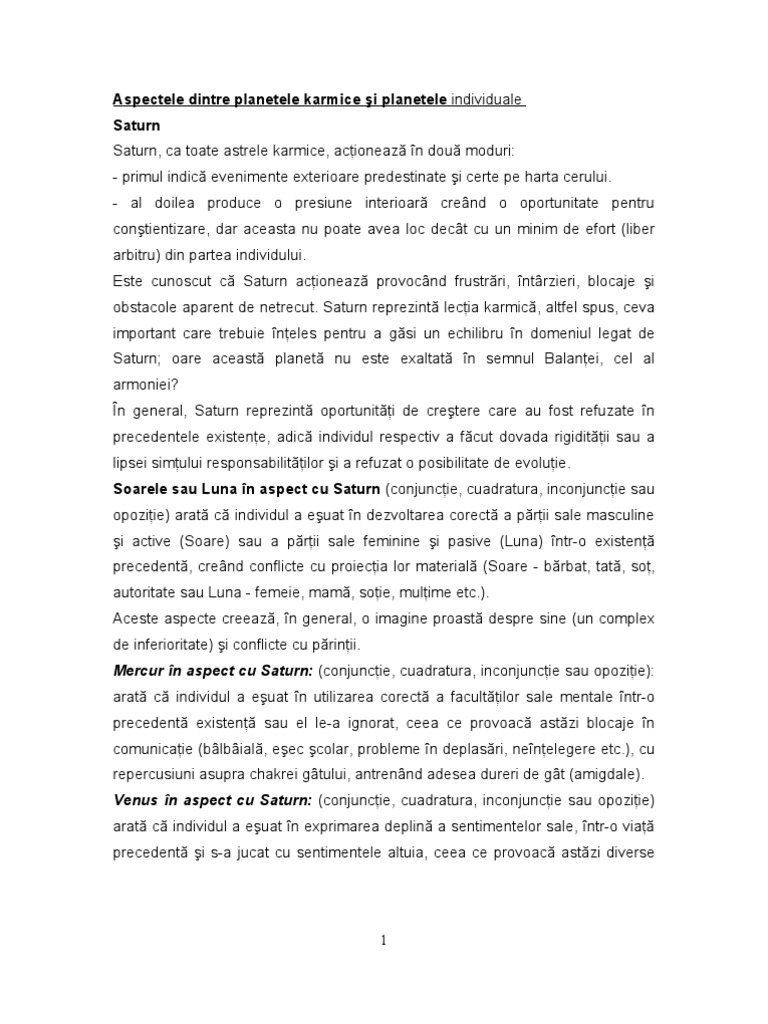 Aspectele dintre planetele karmice şi planetele individuale

Saturn

Saturn, ca toate astrele karmice, acţionează în două moduri:

- primul indică evenimente exterioare predestinate şi certe pe harta cerului.

- al doilea produce o presiune interioară creând o oportunitate pentru conştientizare, dar aceasta nu poate avea loc decât cu un minim de efort (liber arbitru) din partea individului.

Este cunoscut că Saturn acţionează provocând frustrări, întârzieri, blocaje şi obstacole aparent de netrecut. Saturn reprezintă lecţia karmică, altfel spus, ceva important care trebuie înţeles pentru a găsi un echilibru în domeniul legat de Saturn; oare această planetă nu este exaltată în semnul Balanţei, cel al armoniei?

În general, Saturn reprezintă oportunităţi de creştere care au fost refuzate în precedentele existenţe, adică individul respectiv a făcut dovada rigidităţii sau a lipsei simţului responsabilităţilor şi a refuzat o posibilitate de evoluţie.

Soarele sau Luna în aspect cu Saturn (conjuncţie, cuadratura, inconjuncţie sau opoziţie) arată că individul a eşuat în dezvoltarea corectă a părţii sale masculine şi active (Soare) sau a părţii sale feminine şi pasive (Luna) într-o existenţă precedentă, creând conflicte cu proiecţia lor materială (Soare - bărbat, tată, soţ, autoritate sau Luna - femeie, mamă, soţie, mulţime etc.).

Aceste aspecte creează, în general, o imagine proastă despre sine (un complex de inferioritate) şi conflicte cu părinţii.

Mercur în aspect cu Saturn: (conjuncţie, cuadratura, inconjuncţie sau opoziţie): arată că individul a eşuat în utilizarea corectă a facultăţilor sale mentale într-o precedentă existenţă sau el le-a ignorat, ceea ce provoacă astăzi blocaje în comunicaţie (bâlbâială, eşec şcolar, probleme în deplasări, neînţelegere etc.), cu repercusiuni asupra chakrei gâtului, antrenând adesea dureri de gât (amigdale).

Venus în aspect cu Saturn: (conjuncţie, cuadratura, inconjuncţie sau opoziţie) arată că individul a eşuat în exprimarea deplină a sentimentelor sale, într-o viaţă precedentă şi s-a jucat cu sentimentele altuia, ceea ce provoacă astăzi diverse

1